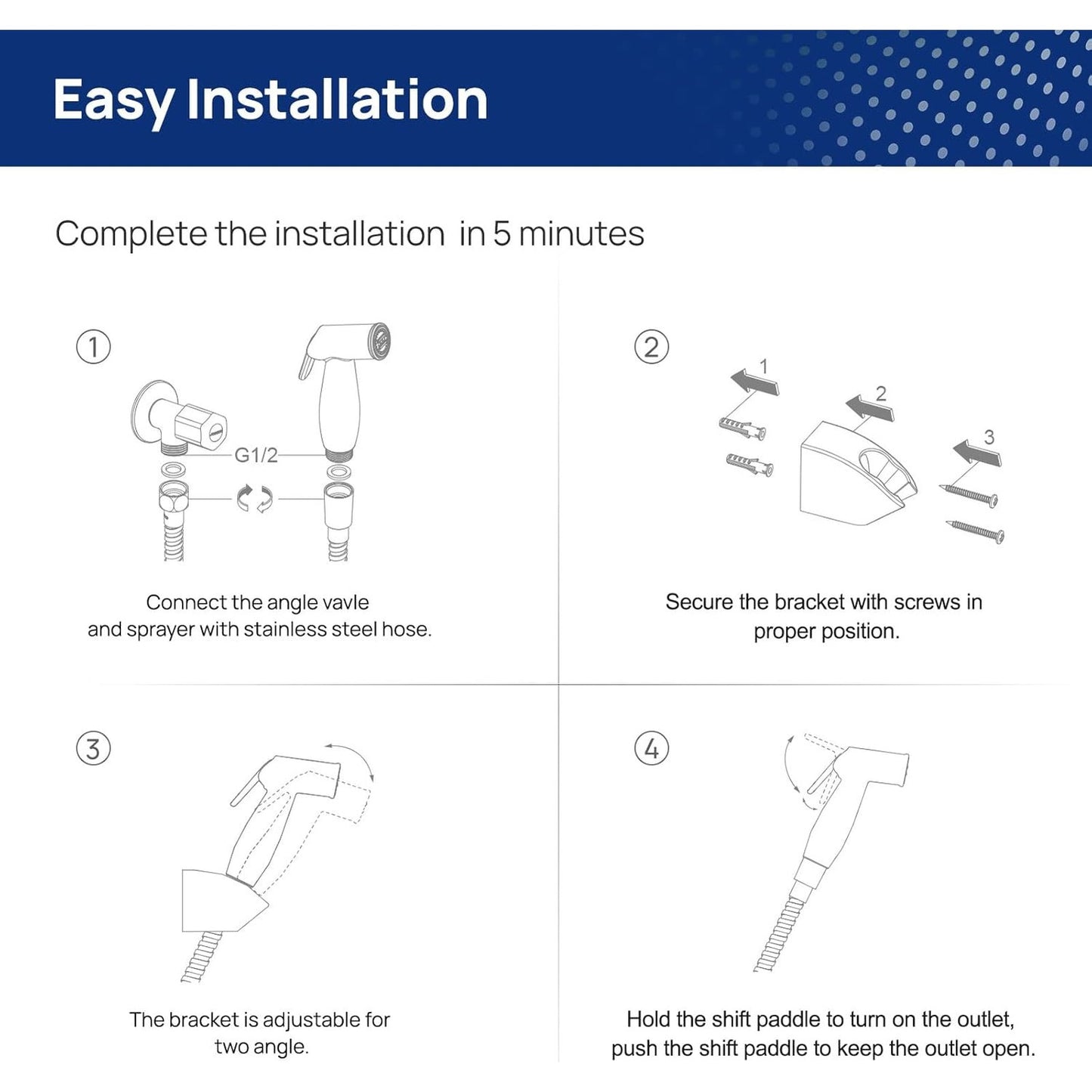 Easy Installation

Complete the installation in 5 minutes

①

G1/2

Connect the angle vavle and sprayer with stainless steel hose.

②

1

2

3

Secure the bracket with screws in proper position.

③

The bracket is adjustable for two angle.

④

Hold the shift paddle to turn on the outlet, push the shift paddle to keep the outlet open.